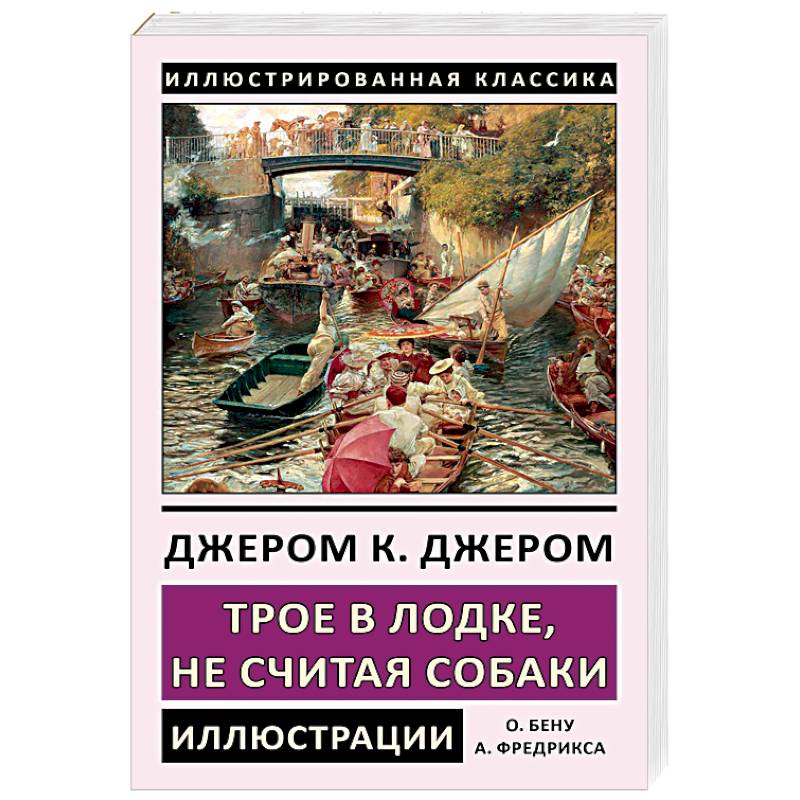 ИЛЛЮСТРИРОВАННАЯ КЛАССИКА

ДЖЕРОМ К. ДЖЕРОМ

ТРОЕ В ЛОДКЕ, НЕ СЧИТАЯ СОБАКИ

ИЛЛЮСТРАЦИИ О. БЕНУ А. ФРЕДРИКСА